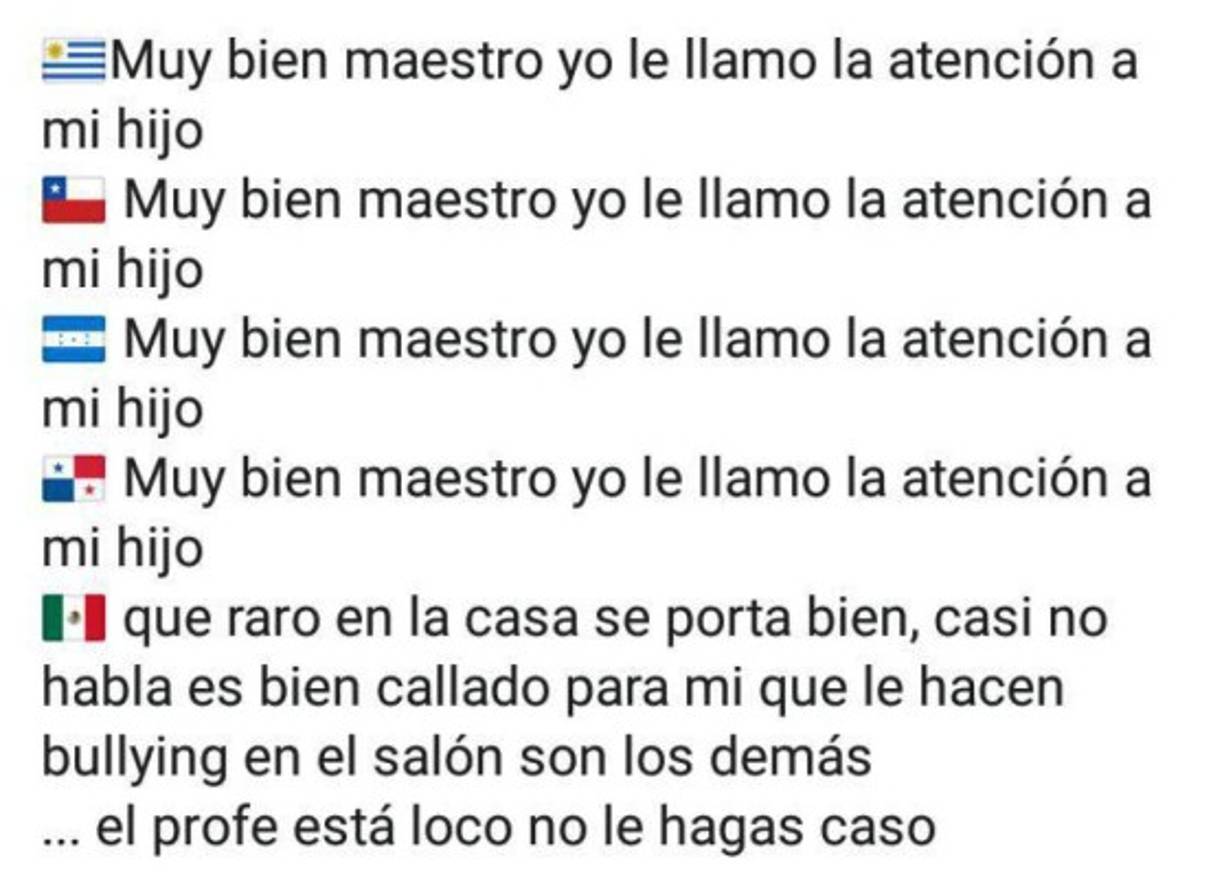 🇺🇾Muy bien maestro yo le llamo la atención a mi hijo
🇨🇱 Muy bien maestro yo le llamo la atención a mi hijo
🇭🇳 Muy bien maestro yo le llamo la atención a mi hijo
🇵🇦 Muy bien maestro yo le llamo la atención a mi hijo
🇲🇽 que raro en la casa se porta bien, casi no habla es bien callado para mi que le hacen bullying en el salón son los demás
... el profe está loco no le hagas caso